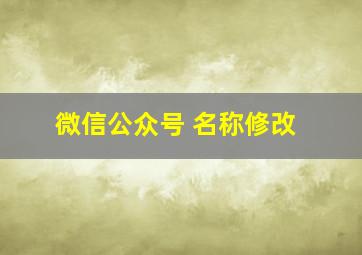 微信公众号 名称修改